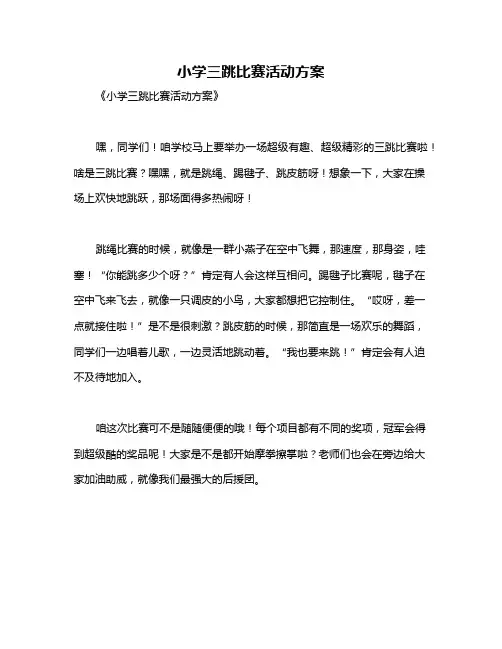 小学三跳比赛活动方案

《小学三跳比赛活动方案》

嘿，同学们！咱学校马上要举办一场超级有趣、超级精彩的三跳比赛啦！啥是三跳比赛？嘿嘿，就是跳绳、踢毽子、跳皮筋呀！想象一下，大家在操场上欢快地跳跃，那场面得多热闹呀！

跳绳比赛的时候，就像是一群小燕子在空中飞舞，那速度，那身姿，哇塞！“你能跳多少个呀？”肯定有人会这样互相问。踢毽子比赛呢，毽子在空中飞来飞去，就像一只调皮的小鸟，大家都想把它控制住。“哎呀，差一点就接住啦！”是不是很刺激？跳皮筋的时候，那简直是一场欢乐的舞蹈，同学们一边唱着儿歌，一边灵活地跳动着。“我也要来跳！”肯定会有人迫不及待地加入。

咱这次比赛可不是随随便便的哦！每个项目都有不同的奖项，冠军会得到超级酷的奖品呢！大家是不是都开始摩拳擦掌啦？老师们也会在旁边给大家加油助威，就像我们最强大的后援团。